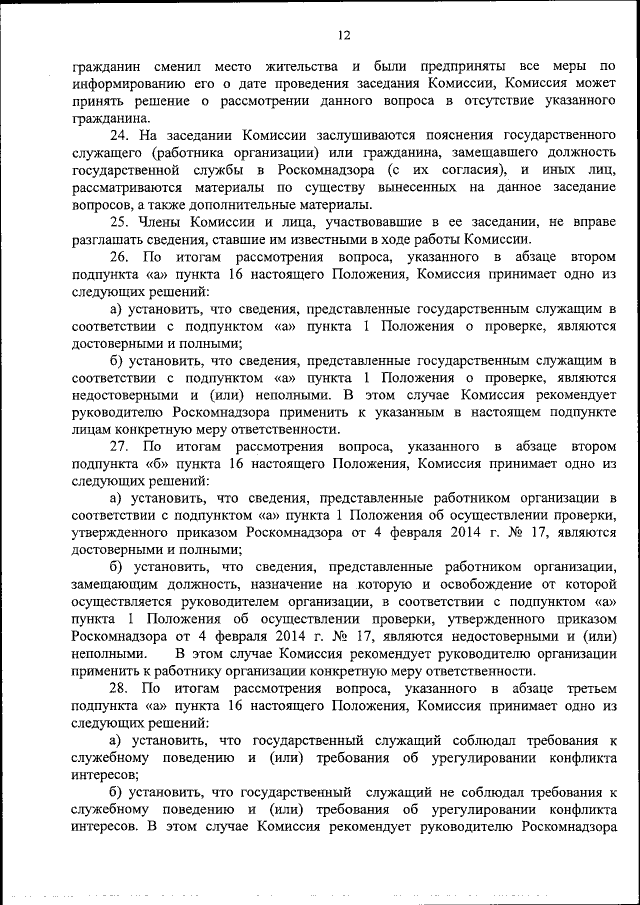 12

гражданин сменил место жительства и были предприняты все меры по информированию его о дате проведения заседания Комиссии, Комиссия может принять решение о рассмотрении данного вопроса в отсутствие указанного гражданина.

24. На заседании Комиссии заслушиваются пояснения государственного служащего (работника организации) или гражданина, замещавшего должность государственной службы в Роскомнадзора (с их согласия), и иных лиц, рассматриваются материалы по существу вынесенных на данное заседание вопросов, а также дополнительные материалы.

25. Члены Комиссии и лица, участвовавшие в ее заседании, не вправе разглашать сведения, ставшие им известными в ходе работы Комиссии.

26. По итогам рассмотрения вопроса, указанного в абзаце втором подпункта «а» пункта 16 настоящего Положения, Комиссия принимает одно из следующих решений:

а) установить, что сведения, представленные государственным служащим в соответствии с подпунктом «а» пункта 1 Положения о проверке, являются достоверными и полными;

б) установить, что сведения, представленные государственным служащим в соответствии с подпунктом «а» пункта 1 Положения о проверке, являются недостоверными и (или) неполными. В этом случае Комиссия рекомендует руководителю Роскомнадзора применить к указанным в настоящем подпункте лицам конкретную меру ответственности.

27. По итогам рассмотрения вопроса, указанного в абзаце втором подпункта «б» пункта 16 настоящего Положения, Комиссия принимает одно из следующих решений:

а) установить, что сведения, представленные работником организации в соответствии с подпунктом «а» пункта 1 Положения об осуществлении проверки, утвержденного приказом Роскомнадзора от 4 февраля 2014 г. № 17, являются достоверными и полными;

б) установить, что сведения, представленные работником организации, замещающим должность, назначение на которую и освобождение от которой осуществляется руководителем организации, в соответствии с подпунктом «а» пункта 1 Положения об осуществлении проверки, утвержденного приказом Роскомнадзора от 4 февраля 2014 г. № 17, являются недостоверными и (или) неполными. В этом случае Комиссия рекомендует руководителю организации применить к работнику организации конкретную меру ответственности.

28. По итогам рассмотрения вопроса, указанного в абзаце третьем подпункта «а» пункта 16 настоящего Положения, Комиссия принимает одно из следующих решений:

а) установить, что государственный служащий соблюдал требования к служебному поведению и (или) требования об урегулировании конфликта интересов;

б) установить, что государственный служащий не соблюдал требования к служебному поведению и (или) требования об урегулировании конфликта интересов. В этом случае Комиссия рекомендует руководителю Роскомнадзора